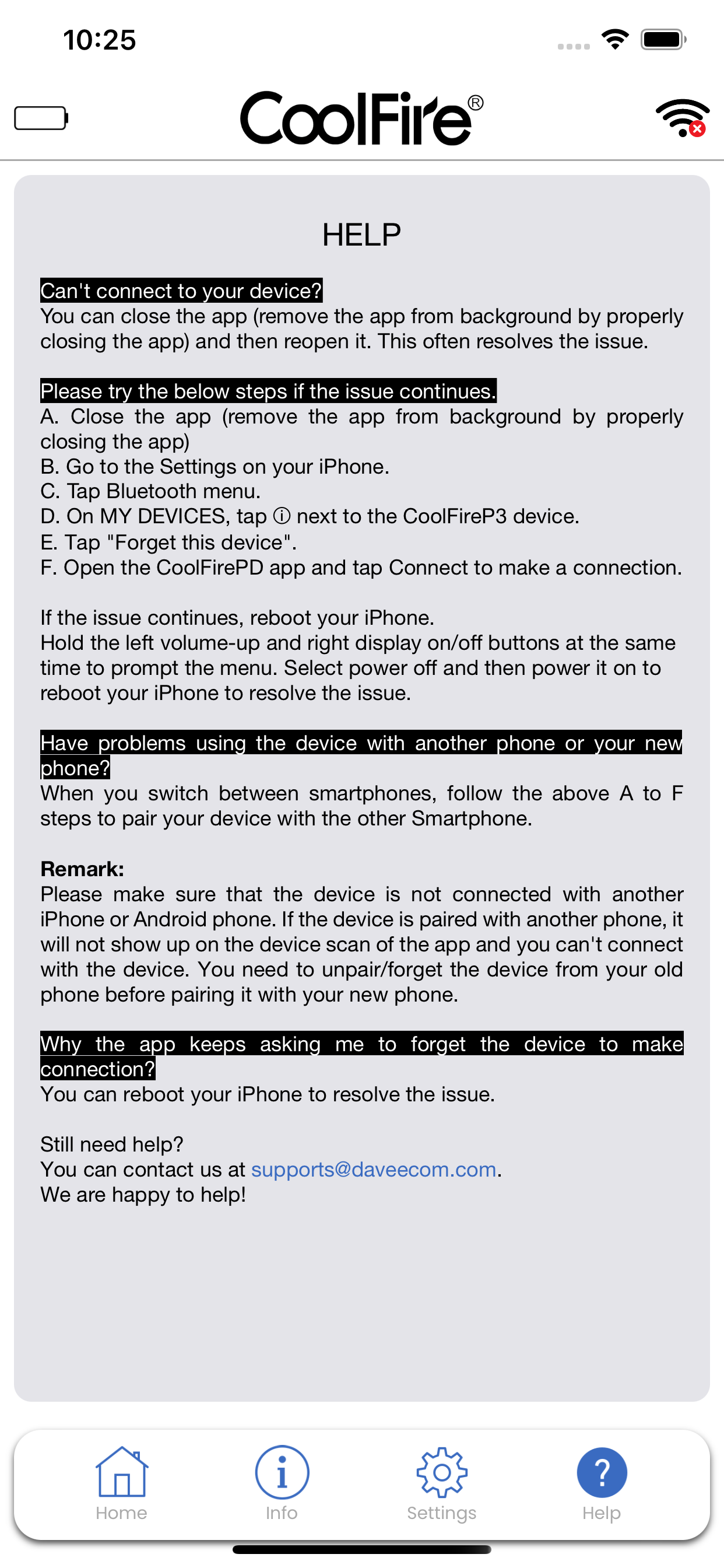 10:25

CoolFire®

HELP

Can't connect to your device?
You can close the app (remove the app from background by properly closing the app) and then reopen it. This often resolves the issue.

Please try the below steps if the issue continues.
A. Close the app (remove the app from background by properly closing the app)
B. Go to the Settings on your iPhone.
C. Tap Bluetooth menu.
D. On MY DEVICES, tap ⓘ next to the CoolFireP3 device.
E. Tap "Forget this device".
F. Open the CoolFirePD app and tap Connect to make a connection.

If the issue continues, reboot your iPhone.
Hold the left volume-up and right display on/off buttons at the same time to prompt the menu. Select power off and then power it on to reboot your iPhone to resolve the issue.

Have problems using the device with another phone or your new phone?
When you switch between smartphones, follow the above A to F steps to pair your device with the other Smartphone.

Remark:
Please make sure that the device is not connected with another iPhone or Android phone. If the device is paired with another phone, it will not show up on the device scan of the app and you can't connect with the device. You need to unpair/forget the device from your old phone before pairing it with your new phone.

Why the app keeps asking me to forget the device to make connection?
You can reboot your iPhone to resolve the issue.

Still need help?
You can contact us at supports@daveecom.com.
We are happy to help!

Home Info Settings Help